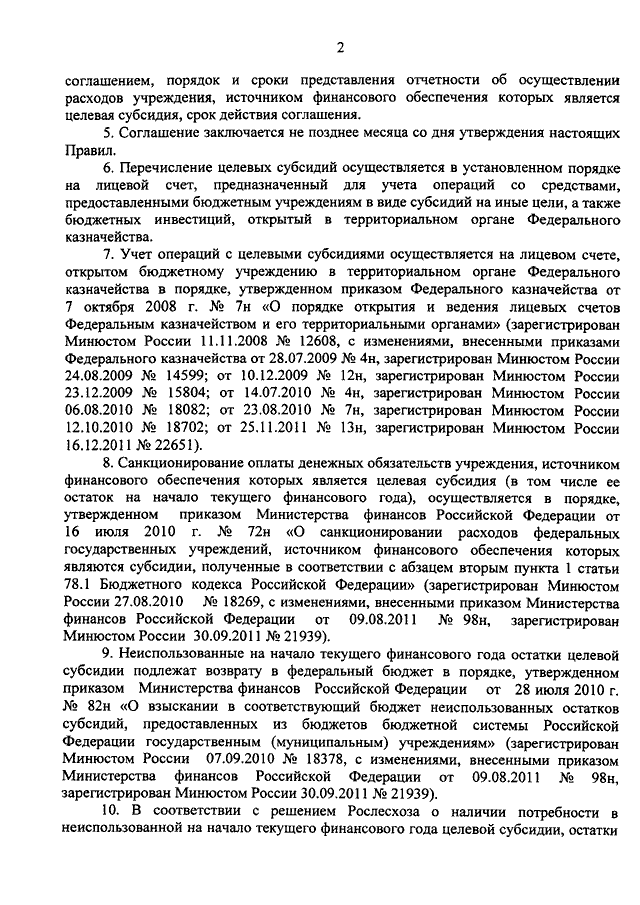 2

соглашением, порядок и сроки представления отчетности об осуществлении расходов учреждения, источником финансового обеспечения которых является целевая субсидия, срок действия соглашения.

5. Соглашение заключается не позднее месяца со дня утверждения настоящих Правил.

6. Перечисление целевых субсидий осуществляется в установленном порядке на лицевой счет, предназначенный для учета операций со средствами, предоставленными бюджетным учреждениям в виде субсидий на иные цели, а также бюджетных инвестиций, открытый в территориальном органе Федерального казначейства.

7. Учет операций с целевыми субсидиями осуществляется на лицевом счете, открытом бюджетному учреждению в территориальном органе Федерального казначейства в порядке, утвержденном приказом Федерального казначейства от 7 октября 2008 г. № 7н «О порядке открытия и ведения лицевых счетов Федеральным казначейством и его территориальными органами» (зарегистрирован Минюстом России 11.11.2008 № 12608, с изменениями, внесенными приказами Федерального казначейства от 28.07.2009 № 4н, зарегистрирован Минюстом России 24.08.2009 № 14599; от 10.12.2009 № 12н, зарегистрирован Минюстом России 23.12.2009 № 15804; от 14.07.2010 № 4н, зарегистрирован Минюстом России 06.08.2010 № 18082; от 23.08.2010 № 7н, зарегистрирован Минюстом России 12.10.2010 № 18702; от 25.11.2011 № 13н, зарегистрирован Минюстом России 16.12.2011 № 22651).

8. Санкционирование оплаты денежных обязательств учреждения, источником финансового обеспечения которых является целевая субсидия (в том числе ее остаток на начало текущего финансового года), осуществляется в порядке, утвержденном приказом Министерства финансов Российской Федерации от 16 июля 2010 г. № 72н «О санкционировании расходов федеральных государственных учреждений, источником финансового обеспечения которых являются субсидии, полученные в соответствии с абзацем вторым пункта 1 статьи 78.1 Бюджетного кодекса Российской Федерации» (зарегистрирован Минюстом России 27.08.2010 № 18269, с изменениями, внесенными приказом Министерства финансов Российской Федерации от 09.08.2011 № 98н, зарегистрирован Минюстом России 30.09.2011 № 21939).

9. Неиспользованные на начало текущего финансового года остатки целевой субсидии подлежат возврату в федеральный бюджет в порядке, утвержденном приказом Министерства финансов Российской Федерации от 28 июля 2010 г. № 82н «О взыскании в соответствующий бюджет неиспользованных остатков субсидий, предоставленных из бюджетов бюджетной системы Российской Федерации государственным (муниципальным) учреждениям» (зарегистрирован Минюстом России 07.09.2010 № 18378, с изменениями, внесенными приказом Министерства финансов Российской Федерации от 09.08.2011 № 98н, зарегистрирован Минюстом России 30.09.2011 № 21939).

10. В соответствии с решением Рослесхоза о наличии потребности в неиспользованной на начало текущего финансового года целевой субсидии, остатки